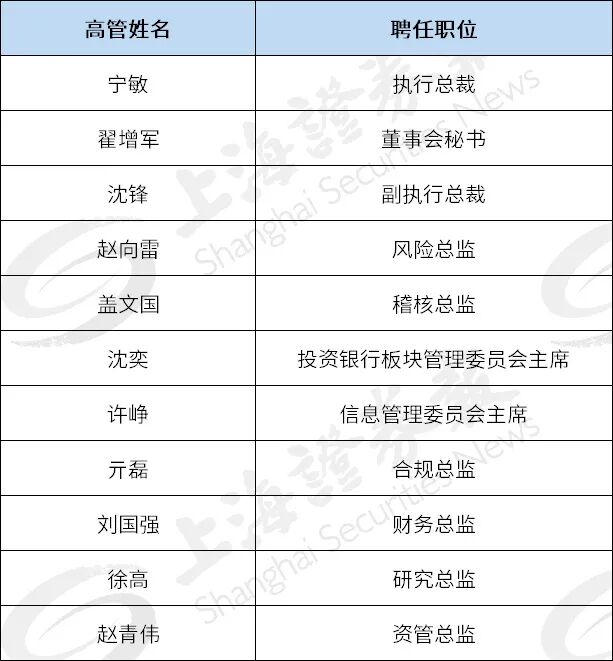 | 高管姓名 | 聘任职位 |
|---|---|
| 宁敏 | 执行总裁 |
| 翟增军 | 董事会秘书 |
| 沈锋 | 副执行总裁 |
| 赵向雷 | 风险总监 |
| 盖文国 | 稽核总监 |
| 沈奕 | 投资银行板块管理委员会主席 |
| 许峥 | 信息管理委员会主席 |
| 亓磊 | 合规总监 |
| 刘国强 | 财务总监 |
| 徐高 | 研究总监 |
| 赵青伟 | 资管总监 |

上海證券報 Shanghai Securities News